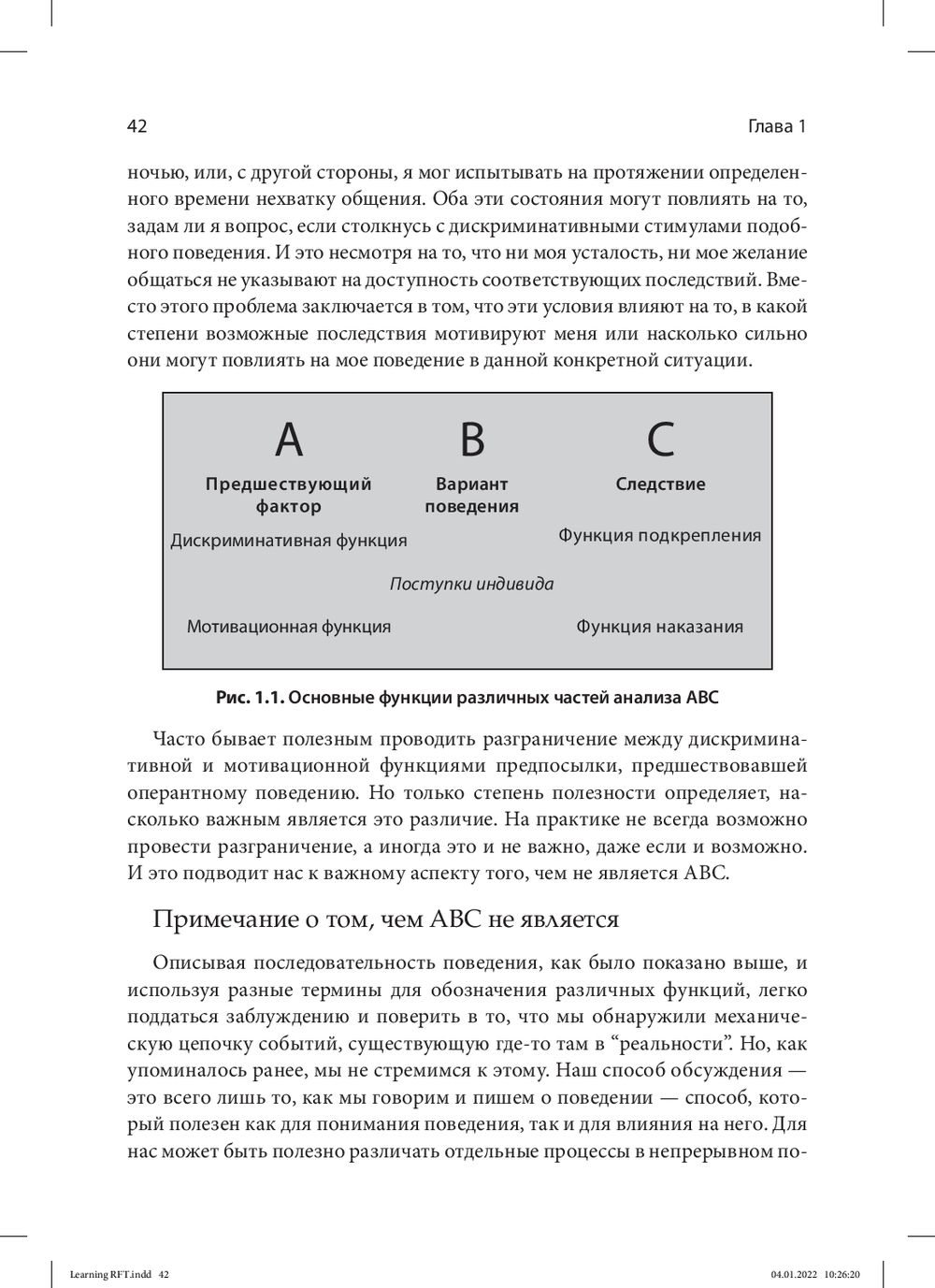 42 Глава 1

ночью, или, с другой стороны, я мог испытывать на протяжении определенного времени нехватку общения. Оба эти состояния могут повлиять на то, задам ли я вопрос, если столкнусь с дискриминативными стимулами подобного поведения. И это несмотря на то, что ни моя усталость, ни мое желание общаться не указывают на доступность соответствующих последствий. Вместо этого проблема заключается в том, что эти условия влияют на то, в какой степени возможные последствия мотивируют меня или насколько сильно они могут повлиять на мое поведение в данной конкретной ситуации.

A
Предшествующий фактор
Дискриминативная функция
Мотивационная функция

B
Вариант поведения
Поступки индивида

C
Следствие
Функция подкрепления
Функция наказания

Рис. 1.1. Основные функции различных частей анализа ABC

Часто бывает полезным проводить разграничение между дискриминативной и мотивационной функциями предпосылки, предшествовавшей оперантному поведению. Но только степень полезности определяет, насколько важным является это различие. На практике не всегда возможно провести разграничение, а иногда это и не важно, даже если и возможно. И это подводит нас к важному аспекту того, чем не является ABC.

Примечание о том, чем ABC не является

Описывая последовательность поведения, как было показано выше, и используя разные термины для обозначения различных функций, легко поддаться заблуждению и поверить в то, что мы обнаружили механическую цепочку событий, существующую где-то там в “реальности”. Но, как упоминалось ранее, мы не стремимся к этому. Наш способ обсуждения — это всего лишь то, как мы говорим и пишем о поведении — способ, который полезен как для понимания поведения, так и для влияния на него. Для нас может быть полезно различать отдельные процессы в непрерывном по-

Learning RFT.indd 42 04.01.2022 10:26:20